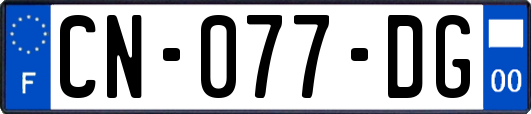 F
CN-077-DG
00